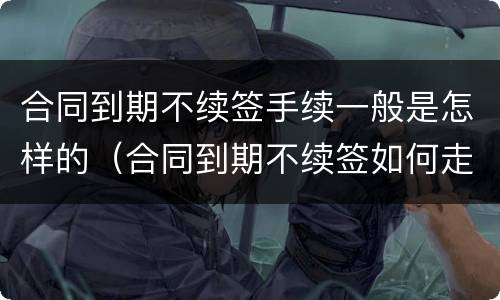 合同到期不续签手续一般是怎样的（合同到期不续签如何走